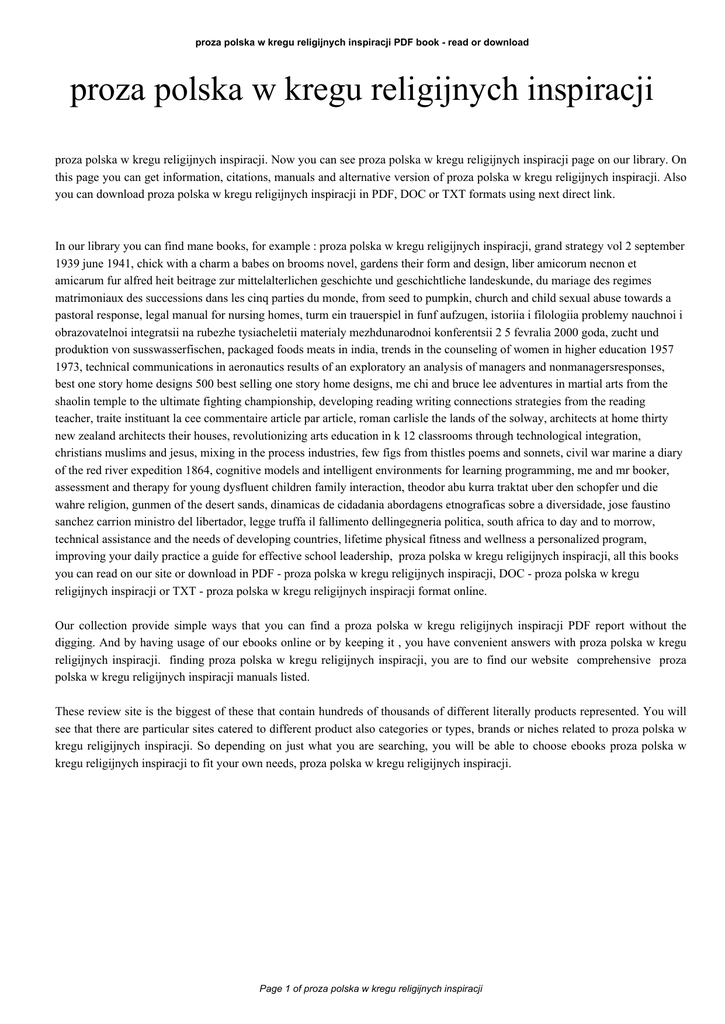 proza polska w kregu religijnych inspiracji PDF book - read or download

proza polska w kregu religijnych inspiracji

proza polska w kregu religijnych inspiracji. Now you can see proza polska w kregu religijnych inspiracji page on our library. On this page you can get information, citations, manuals and alternative version of proza polska w kregu religijnych inspiracji. Also you can download proza polska w kregu religijnych inspiracji in PDF, DOC or TXT formats using next direct link.

In our library you can find mane books, for example : proza polska w kregu religijnych inspiracji, grand strategy vol 2 september 1939 june 1941, chick with a charm a babes on brooms novel, gardens their form and design, liber amicorum necnon et amicarum fur alfred heit beitrage zur mittelalterlichen geschichte und geschichtliche landeskunde, du mariage des regimes matrimoniaux des successions dans les cinq parties du monde, from seed to pumpkin, church and child sexual abuse towards a pastoral response, legal manual for nursing homes, turm ein trauerspiel in funf aufzugen, istoriia i filologiia problemy nauchnoi i obrazovatelnoi integratsii na rubezhe tysiacheletii materialy mezhdunarodnoi konferentsii 2 5 fevralia 2000 goda, zucht und produktion von susswasserfischen, packaged foods meats in india, trends in the counseling of women in higher education 1957 1973, technical communications in aeronautics results of an exploratory an analysis of managers and nonmanagersresponses, best one story home designs 500 best selling one story home designs, me chi and bruce lee adventures in martial arts from the shaolin temple to the ultimate fighting championship, developing reading writing connections strategies from the reading teacher, traite instituant la cee commentaire article par article, roman carlisle the lands of the solway, architects at home thirty new zealand architects their houses, revolutionizing arts education in k 12 classrooms through technological integration, christians muslims and jesus, mixing in the process industries, few figs from thistles poems and sonnets, civil war marine a diary of the red river expedition 1864, cognitive models and intelligent environments for learning programming, me and mr booker, assessment and therapy for young dysfluent children family interaction, theodor abu kurra traktat uber den schopfer und die wahre religion, gunmen of the desert sands, dinamicas de cidadania abordagens etnograficas sobre a diversidade, jose faustino sanchez carrion ministro del libertador, legge truffa il fallimento dellingegneria politica, south africa to day and to morrow, technical assistance and the needs of developing countries, lifetime physical fitness and wellness a personalized program, improving your daily practice a guide for effective school leadership, proza polska w kregu religijnych inspiracji, all this books you can read on our site or download in PDF - proza polska w kregu religijnych inspiracji, DOC - proza polska w kregu religijnych inspiracji or TXT - proza polska w kregu religijnych inspiracji format online.

Our collection provide simple ways that you can find a proza polska w kregu religijnych inspiracji PDF report without the digging. And by having usage of our ebooks online or by keeping it , you have convenient answers with proza polska w kregu religijnych inspiracji. finding proza polska w kregu religijnych inspiracji, you are to find our website comprehensive proza polska w kregu religijnych inspiracji manuals listed.

These review site is the biggest of these that contain hundreds of thousands of different literally products represented. You will see that there are particular sites catered to different product also categories or types, brands or niches related to proza polska w kregu religijnych inspiracji. So depending on just what you are searching, you will be able to choose ebooks proza polska w kregu religijnych inspiracji to fit your own needs, proza polska w kregu religijnych inspiracji.

Page 1 of proza polska w kregu religijnych inspiracji